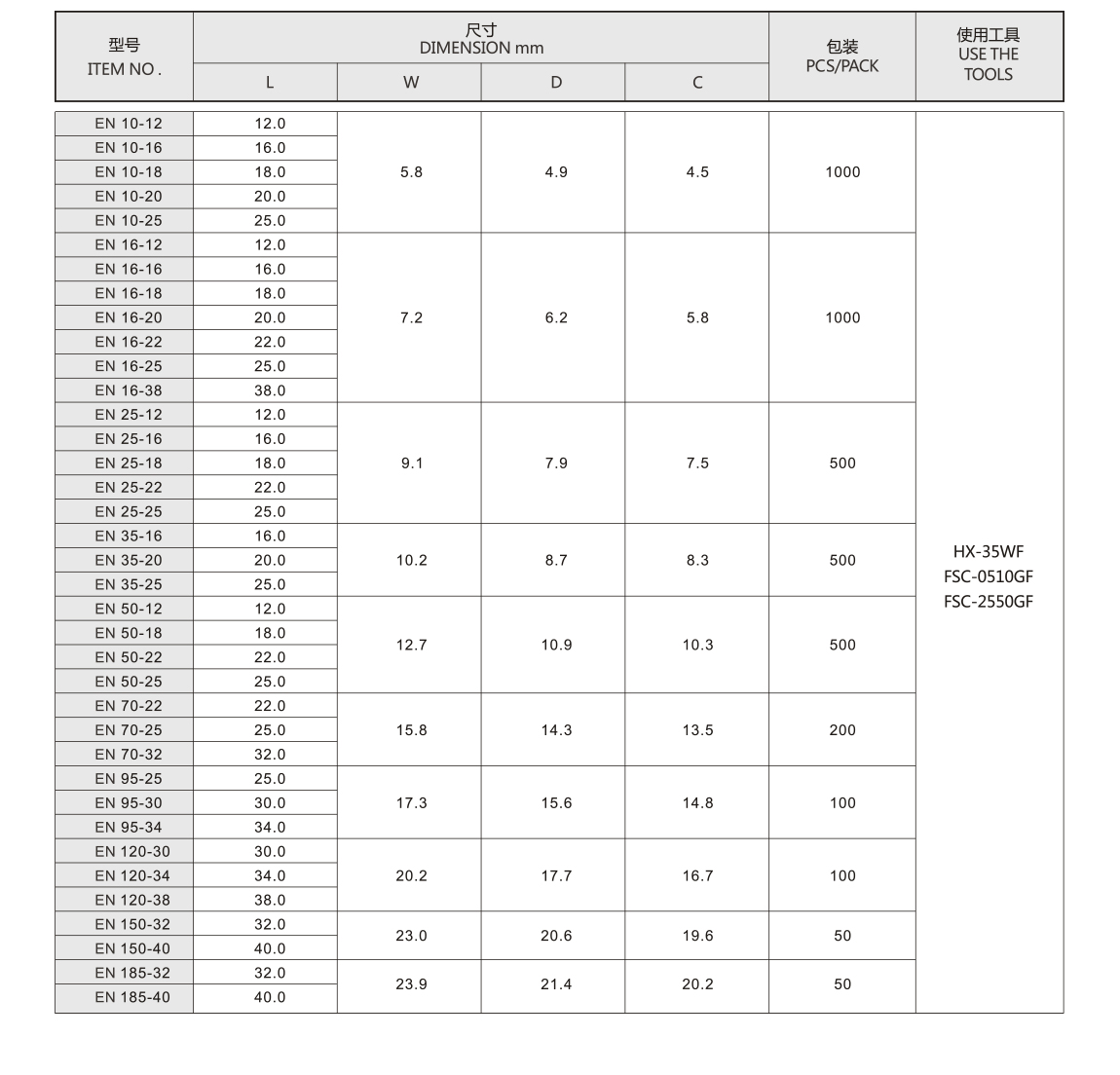 | 型号 ITEM NO . | 尺寸 DIMENSION mm L | W | D | C | 包装 PCS/PACK | 使用工具 USE THE TOOLS |
|---|---|---|---|---|---|---|
| EN 10-12 | 12.0 | 5.8 | 4.9 | 4.5 | 1000 | HX-35WF FSC-0510GF FSC-2550GF |
| EN 10-16 | 16.0 | | | | | |
| EN 10-18 | 18.0 | | | | | |
| EN 10-20 | 20.0 | | | | | |
| EN 10-25 | 25.0 | | | | | |
| EN 16-12 | 12.0 | 7.2 | 6.2 | 5.8 | 1000 | |
| EN 16-16 | 16.0 | | | | | |
| EN 16-18 | 18.0 | | | | | |
| EN 16-20 | 20.0 | | | | | |
| EN 16-22 | 22.0 | | | | | |
| EN 16-25 | 25.0 | | | | | |
| EN 16-38 | 38.0 | | | | | |
| EN 25-12 | 12.0 | 9.1 | 7.9 | 7.5 | 500 | |
| EN 25-16 | 16.0 | | | | | |
| EN 25-18 | 18.0 | | | | | |
| EN 25-22 | 22.0 | | | | | |
| EN 25-25 | 25.0 | | | | | |
| EN 35-16 | 16.0 | 10.2 | 8.7 | 8.3 | 500 | |
| EN 35-20 | 20.0 | | | | | |
| EN 35-25 | 25.0 | | | | | |
| EN 50-12 | 12.0 | 12.7 | 10.9 | 10.3 | 500 | |
| EN 50-18 | 18.0 | | | | | |
| EN 50-22 | 22.0 | | | | | |
| EN 50-25 | 25.0 | | | | | |
| EN 70-22 | 22.0 | 15.8 | 14.3 | 13.5 | 200 | |
| EN 70-25 | 25.0 | | | | | |
| EN 70-32 | 32.0 | | | | | |
| EN 95-25 | 25.0 | 17.3 | 15.6 | 14.8 | 100 | |
| EN 95-30 | 30.0 | | | | | |
| EN 95-34 | 34.0 | | | | | |
| EN 120-30 | 30.0 | 20.2 | 17.7 | 16.7 | 100 | |
| EN 120-34 | 34.0 | | | | | |
| EN 120-38 | 38.0 | | | | | |
| EN 150-32 | 32.0 | 23.0 | 20.6 | 19.6 | 50 | |
| EN 150-40 | 40.0 | | | | | |
| EN 185-32 | 32.0 | 23.9 | 21.4 | 20.2 | 50 | |
| EN 185-40 | 40.0 | | | | | |